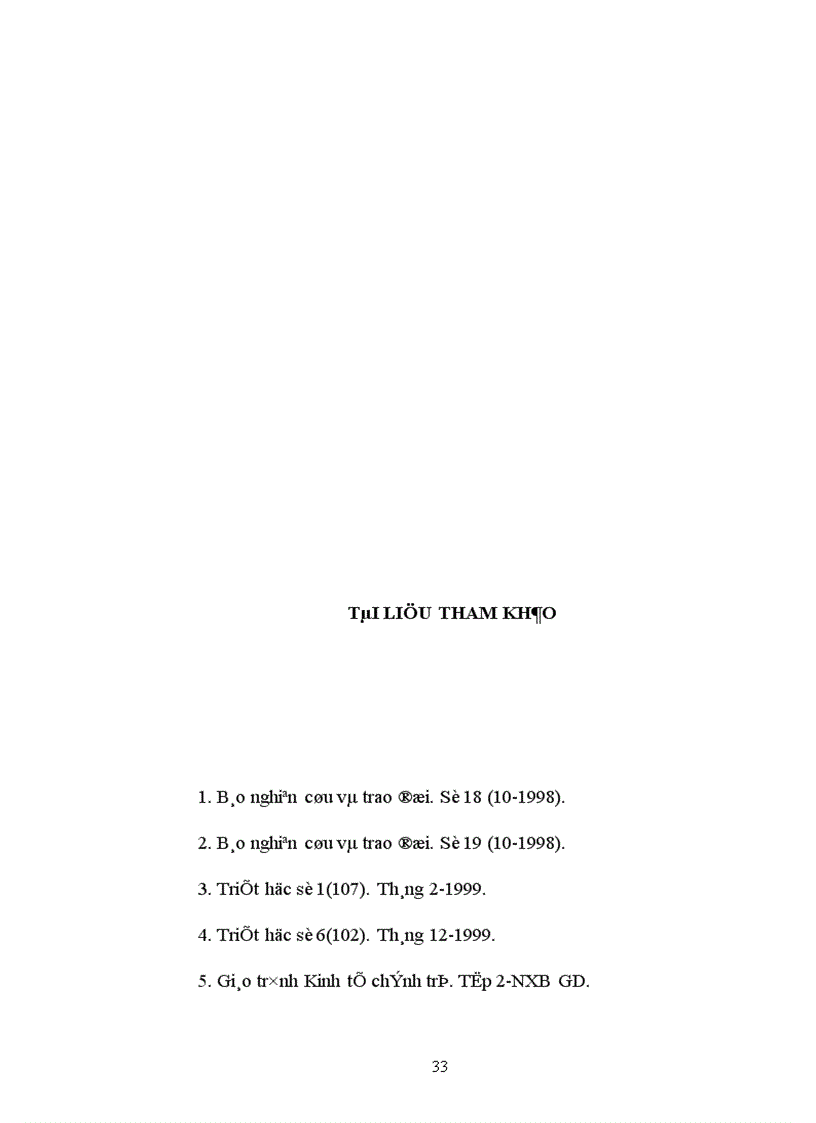 TµI LIÖU THAM KH¶O

1. B¸o nghiªn cøu vµ trao ®æi. Sè 18 (10-1998).

2. B¸o nghiªn cøu vµ trao ®æi. Sè 19 (10-1998).

3. TriÕt häc sè 1(107). Th¸ng 2-1999.

4. TriÕt häc sè 6(102). Th¸ng 12-1999.

5. Gi¸o tr×nh Kinh tÕ chÝnh trÞ. TËp 2-NXB GD.

33